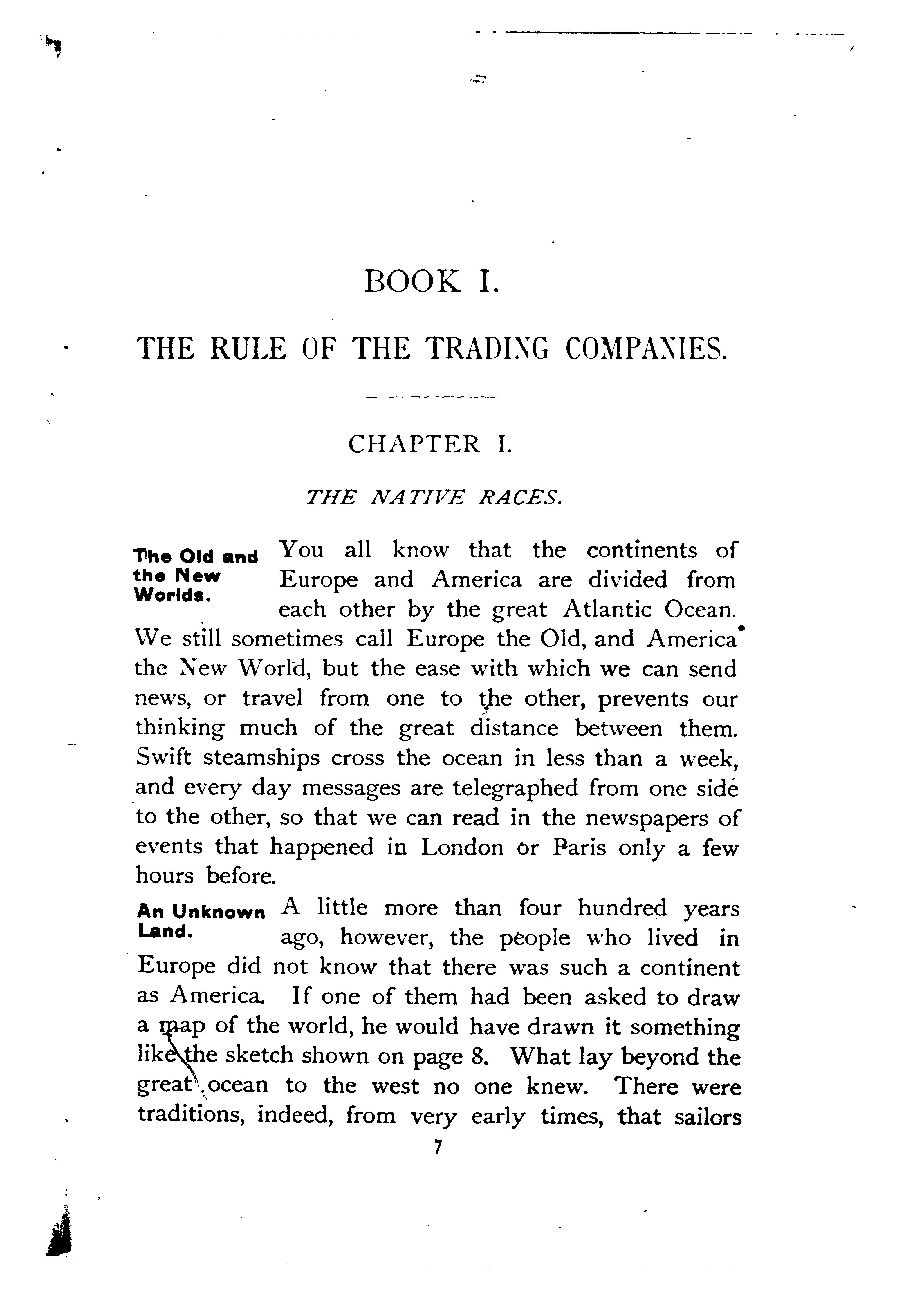 BOOK I.

THE RULE OF THE TRADING COMPANIES.

CHAPTER I.

THE NATIVE RACES.

The Old and the New Worlds.

You all know that the continents of Europe and America are divided from each other by the great Atlantic Ocean. We still sometimes call Europe the Old, and America the New World, but the ease with which we can send news, or travel from one to the other, prevents our thinking much of the great distance between them. Swift steamships cross the ocean in less than a week, and every day messages are telegraphed from one side to the other, so that we can read in the newspapers of events that happened in London or Paris only a few hours before.

An Unknown Land.

A little more than four hundred years ago, however, the people who lived in Europe did not know that there was such a continent as America. If one of them had been asked to draw a map of the world, he would have drawn it something like the sketch shown on page 8. What lay beyond the great ocean to the west no one knew. There were traditions, indeed, from very early times, that sailors

7